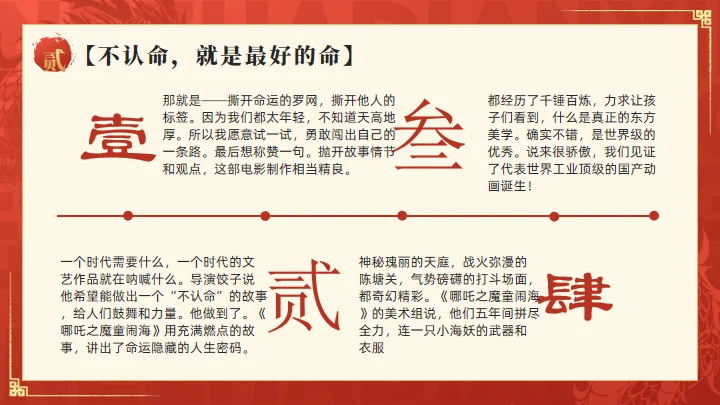 贰 【不认命，就是最好的命】

壹

那就是——撕开命运的罗网，撕开他人的标签。因为我们都太年轻，不知道天高地厚。所以我愿意试一试，勇敢闯出自己的一条路。最后想称赞一句。抛开故事情节和观点，这部电影制作相当精良。

叁

都经历了千锤百炼，力求让孩子们看到，什么是真正的东方美学。确实不错，是世界级的优秀。说来很骄傲，我们见证了代表世界工业顶级的国产动画诞生！

一个时代需要什么，一个时代的文艺作品就在呐喊什么。导演饺子说他希望能做出一个“不认命”的故事，给人们鼓舞和力量。他做到了。《哪吒之魔童闹海》用充满燃点的故事，讲出了命运隐藏的人生密码。

贰

神秘瑰丽的天庭，战火弥漫的陈塘关，气势磅礴的打斗场面，都奇幻精彩。《哪吒之魔童闹海》的美术组说，他们五年间拼尽全力，连一只小海妖的武器和衣服

肆